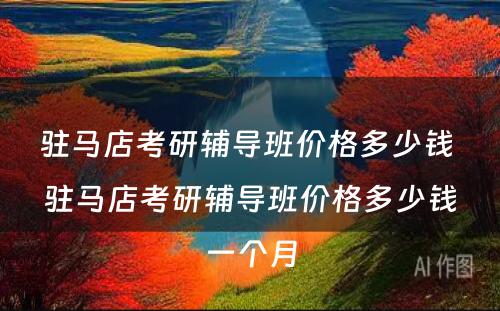 驻马店考研辅导班价格多少钱 驻马店考研辅导班价格多少钱一个月

AI 作图